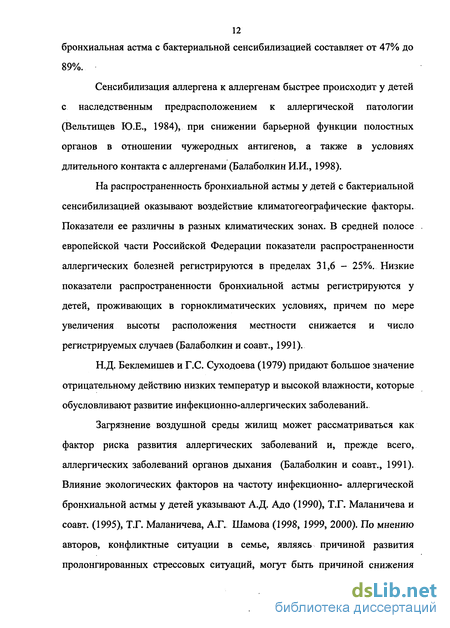 12

бронхиальная астма с бактериальной сенсибилизацией составляет от 47% до 89%.

Сенсибилизация аллергена к аллергенам быстрее происходит у детей с наследственным предрасположением к аллергической патологии (Вельтищев Ю.Е., 1984), при снижении барьерной функции полостных органов в отношении чужеродных антигенов, а также в условиях длительного контакта с аллергенами (Балаболкин И.И., 1998).

На распространенность бронхиальной астмы у детей с бактериальной сенсибилизацией оказывают воздействие климатогеографические факторы. Показатели ее различны в разных климатических зонах. В средней полосе европейской части Российской Федерации показатели распространенности аллергических болезней регистрируются в пределах 31,6 – 25%. Низкие показатели распространенности бронхиальной астмы регистрируются у детей, проживающих в горноклиматических условиях, причем по мере увеличения высоты расположения местности снижается и число регистрируемых случаев (Балаболкин и соавт., 1991).

Н.Д. Беклемишев и Г.С. Суходоева (1979) придают большое значение отрицательному действию низких температур и высокой влажности, которые обусловливают развитие инфекционно-аллергических заболеваний.

Загрязнение воздушной среды жилищ может рассматриваться как фактор риска развития аллергических заболеваний и, прежде всего, аллергических заболеваний органов дыхания (Балаболкин и соавт., 1991). Влияние экологических факторов на частоту инфекционно- аллергической бронхиальной астмы у детей указывают А.Д. Адо (1990), Т.Г. Маланичева и соавт. (1995), Т.Г. Маланичева, А.Г. Шамова (1998, 1999, 2000). По мнению авторов, конфликтные ситуации в семье, являясь причиной развития пролонгированных стрессовых ситуаций, могут быть причиной снижения

dsLib.net
библиотека диссертаций